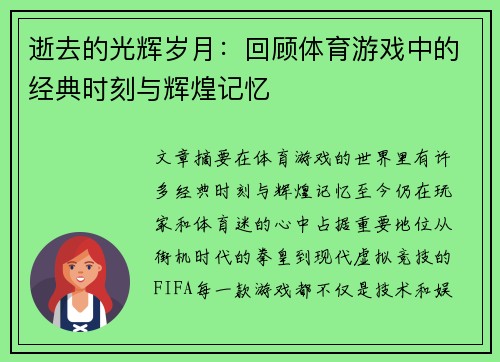 逝去的光辉岁月：回顾体育游戏中的经典时刻与辉煌记忆

文章摘要在体育游戏的世界里有许多经典时刻与辉煌记忆至今仍在玩家和体育迷的心中占据重要地位从街机时代的拳皇到现代虚拟竞技的FIFA每一款游戏都不仅是技术和娱